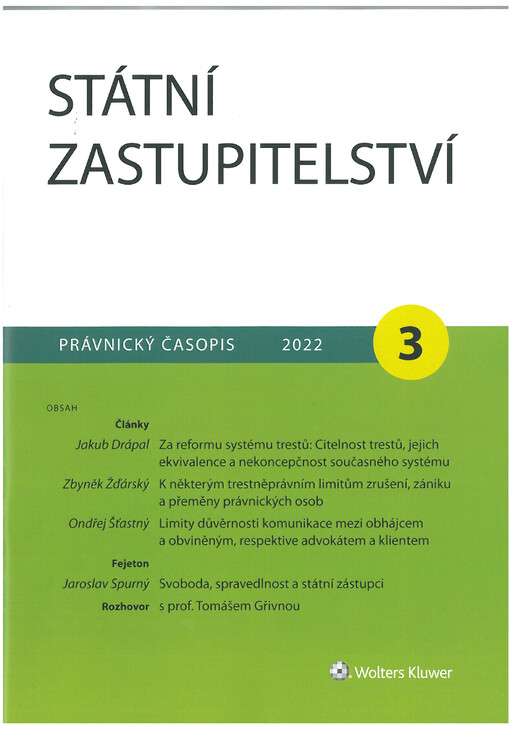 STÁTNÍ ZASTUPITELSTVÍ

PRÁVNICKÝ ČASOPIS 2022

3

OBSAH

Články

Jakub Drápal Za reformu systému trestů: Citelnost trestů, jejich ekvivalence a nekoncepčnost současného systému

Zbyněk Žďárský K některým trestněprávním limitům zrušení, zániku a přeměny právnických osob

Ondřej Šťastný Limity důvěrnosti komunikace mezi obhájcem a obviněným, respektive advokátem a klientem

Fejeton

Jaroslav Spurný Svoboda, spravedlnost a státní zástupci

Rozhovor s prof. Tomášem Gřivnou

Wolters Kluwer